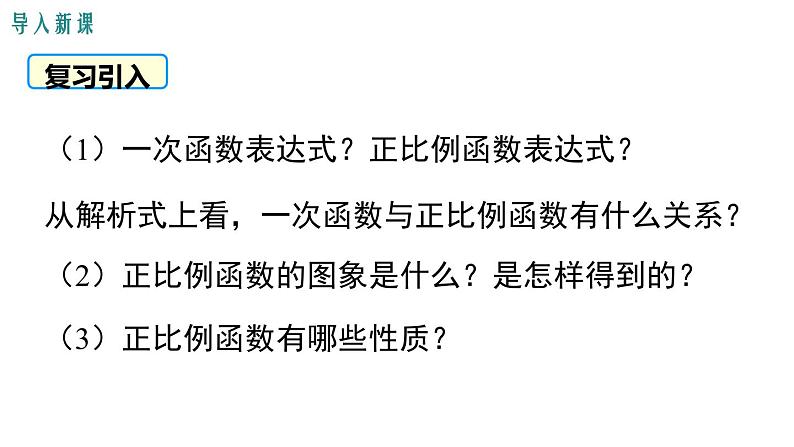 导入新课

复习引入

（1）一次函数表达式？正比例函数表达式？

从解析式上看，一次函数与正比例函数有什么关系？

（2）正比例函数的图象是什么？是怎样得到的？

（3）正比例函数有哪些性质？